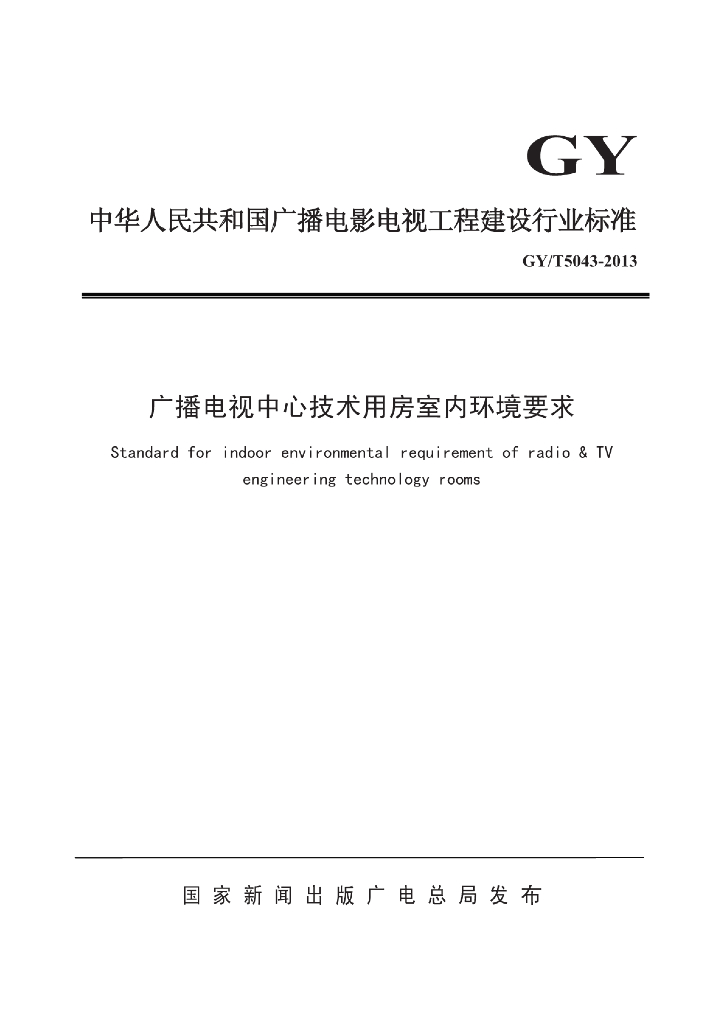 GY

中华人民共和国广播电影电视工程建设行业标准

GY/T5043-2013

广播电视中心技术用房室内环境要求

Standard for indoor environmental requirement of radio & TV engineering technology rooms

国家新闻出版广电总局发布